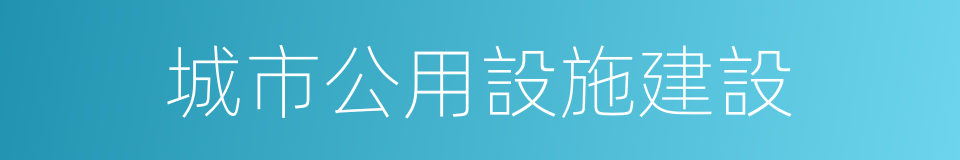 城市公用設施建設